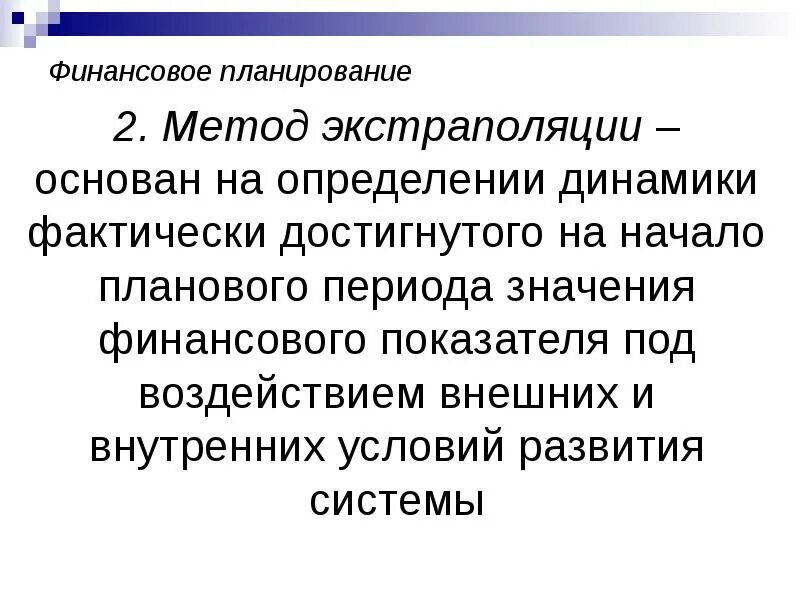 Финансовое планирование

2. Метод экстраполяции – основан на определении динамики фактически достигнутого на начало планового периода значения финансового показателя под воздействием внешних и внутренних условий развития системы